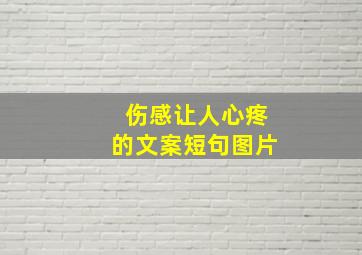 伤感让人心疼
的文案短句图片